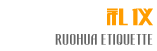 礼仪

RUOHUA ETIQUETTE